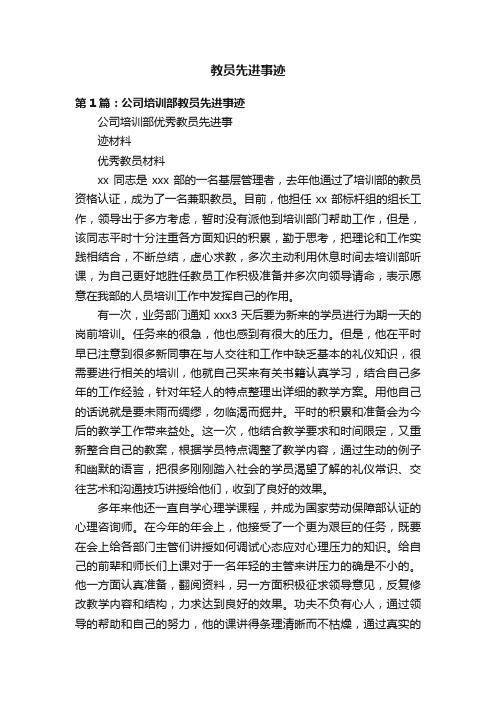 教员先进事迹

第1篇：公司培训部教员先进事迹

公司培训部优秀教员先进事

迹材料

优秀教员材料

xx 同志是 xxx 部的一名基层管理者，去年他通过了培训部的教员资格认证，成为了一名兼职教员。目前，他担任 xx 部标杆组的组长工作，领导出于多方考虑，暂时没有派他到培训部门帮助工作，但是，该同志平时十分注重各方面知识的积累，勤于思考，把理论和工作实践相结合，不断总结，虚心求教，多次主动利用休息时间去培训部听课，为自己更好地胜任教员工作积极准备并多次向领导请命，表示愿意在我部的人员培训工作中发挥自己的作用。

有一次，业务部门通知 xxx3 天后要为新来的学员进行为期一天的岗前培训。任务来的很急，他也感到有很大的压力。但是，他在平时早已注意到很多新同事在与人交往和工作中缺乏基本的礼仪知识，很需要进行相关的培训，他就自己买来有关书籍认真学习，结合自己多年的工作经验，针对年轻人的特点整理出详细的教学方案。用他自己的话说就是要未雨而绸缪，勿临渴而掘井。平时的积累和准备会为今后的教学工作带来益处。这一次，他结合教学要求和时间限定，又重新整合自己的教案，根据学员特点调整了教学内容，通过生动的例子和幽默的语言，把很多刚刚踏入社会的学员渴望了解的礼仪常识、交往艺术和沟通技巧讲授给他们，收到了良好的效果。

多年来他还一直自学心理学课程，并成为国家劳动保障部认证的心理咨询师。在今年的年会上，他接受了一个更为艰巨的任务，既要在会上给各部门主管们讲授如何调试心态应对心理压力的知识。给自己的前辈和师长们上课对于一名年轻的主管来讲压力的确是不小的。他一方面认真准备，翻阅资料，另一方面积极征求领导意见，反复修改教学内容和结构，力求达到良好的效果。功夫不负有心人，通过领导的帮助和自己的努力，他的课讲得条理清晰而不枯燥，通过真实的